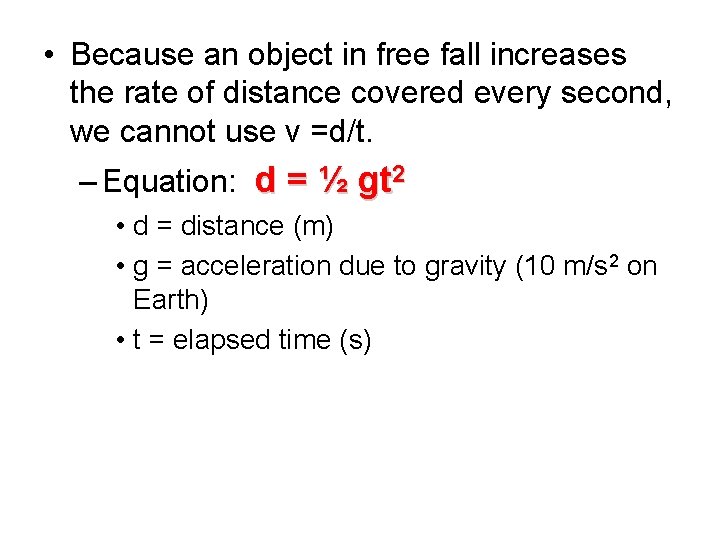 • Because an object in free fall increases the rate of distance covered every second, we cannot use v =d/t.

– Equation: $d = \frac{1}{2} gt^2$

• d = distance (m)

• g = acceleration due to gravity (10 $m/s^2$ on Earth)

• t = elapsed time (s)